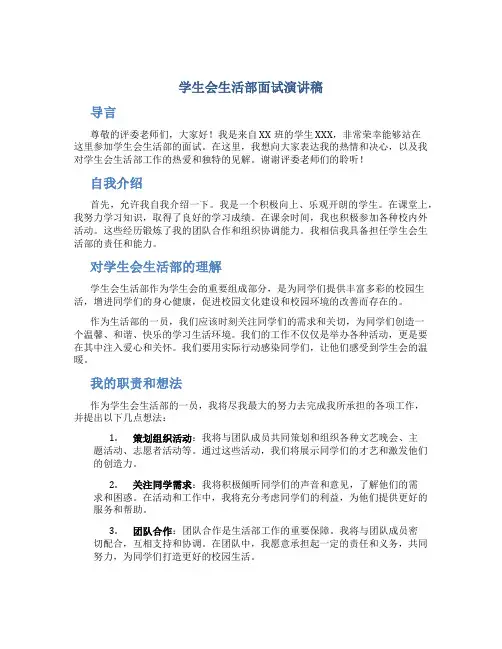 学生会生活部面试演讲稿

导言

尊敬的评委老师们，大家好！我是来自XX班的学生XXX，非常荣幸能够站在这里参加学生会生活部的面试。在这里，我想向大家表达我的热情和决心，以及我对学生会生活部工作的热爱和独特的见解。谢谢评委老师们的聆听！

自我介绍

首先，允许我自我介绍一下。我是一个积极向上、乐观开朗的学生。在课堂上，我努力学习知识，取得了良好的学习成绩。在课余时间，我也积极参加各种校内外活动。这些经历锻炼了我的团队合作和组织协调能力。我相信我具备担任学生会生活部的责任和能力。

对学生会生活部的理解

学生会生活部作为学生会的重要组成部分，是为同学们提供丰富多彩的校园生活，增进同学们的身心健康，促进校园文化建设和校园环境的改善而存在的。

作为生活部的一员，我们应该时刻关注同学们的需求和关切，为同学们创造一个温馨、和谐、快乐的学习生活环境。我们的工作不仅仅是举办各种活动，更是要在其中注入爱心和关怀。我们要用实际行动感染同学们，让他们感受到学生会的温暖。

我的职责和想法

作为学生会生活部的一员，我将尽我最大的努力去完成我所承担的各项工作，并提出以下几点想法：

1. 策划组织活动：我将与团队成员共同策划和组织各种文艺晚会、主题活动、志愿者活动等。通过这些活动，我们将展示同学们的才艺和激发他们的创造力。

2. 关注同学需求：我将积极倾听同学们的声音和意见，了解他们的需求和困惑。在活动和工作中，我将充分考虑同学们的利益，为他们提供更好的服务和帮助。

3. 团队合作：团队合作是生活部工作的重要保障。我将与团队成员密切配合，互相支持和协调。在团队中，我愿意承担起一定的责任和义务，共同努力，为同学们打造更好的校园生活。